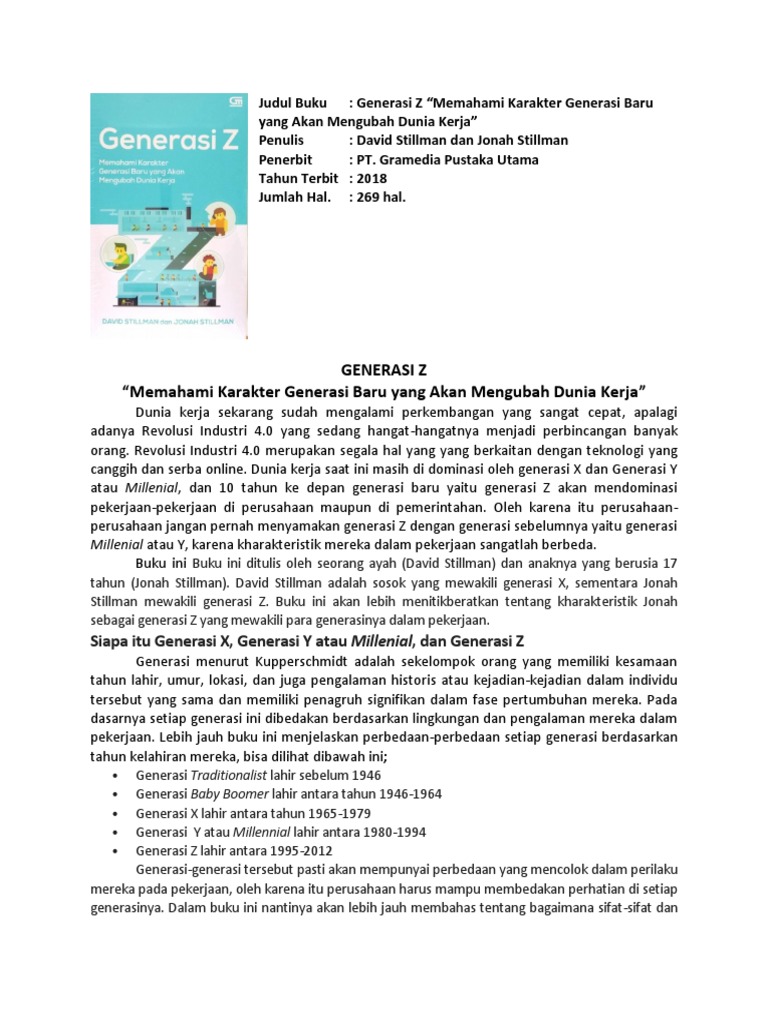 Generasi Z

Memahami Karakter Generasi Baru yang Akan Mengubah Dunia Kerja

DAVID STILLMAN dan JONAH STILLMAN

Judul Buku : Generasi Z "Memahami Karakter Generasi Baru yang Akan Mengubah Dunia Kerja"
Penulis : David Stillman dan Jonah Stillman
Penerbit : PT. Gramedia Pustaka Utama
Tahun Terbit : 2018
Jumlah Hal. : 269 hal.

GENERASI Z
"Memahami Karakter Generasi Baru yang Akan Mengubah Dunia Kerja"

Dunia kerja sekarang sudah mengalami perkembangan yang sangat cepat, apalagi adanya Revolusi Industri 4.0 yang sedang hangat-hangatnya menjadi perbincangan banyak orang. Revolusi Industri 4.0 merupakan segala hal yang yang berkaitan dengan teknologi yang canggih dan serba online. Dunia kerja saat ini masih di dominasi oleh generasi X dan Generasi Y atau Millenial, dan 10 tahun ke depan generasi baru yaitu generasi Z akan mendominasi pekerjaan-pekerjaan di perusahaan maupun di pemerintahan. Oleh karena itu perusahaan-perusahaan jangan pernah menyamakan generasi Z dengan generasi sebelumnya yaitu generasi Millenial atau Y, karena kharakteristik mereka dalam pekerjaan sangatlah berbeda.

Buku ini Buku ini ditulis oleh seorang ayah (David Stillman) dan anaknya yang berusia 17 tahun (Jonah Stillman). David Stillman adalah sosok yang mewakili generasi X, sementara Jonah Stillman mewakili generasi Z. Buku ini akan lebih menitikberatkan tentang kharakteristik Jonah sebagai generasi Z yang mewakili para generasinya dalam pekerjaan.

Siapa itu Generasi X, Generasi Y atau Millenial, dan Generasi Z

Generasi menurut Kupperschmidt adalah sekelompok orang yang memiliki kesamaan tahun lahir, umur, lokasi, dan juga pengalaman historis atau kejadian-kejadian dalam individu tersebut yang sama dan memiliki penagruh signifikan dalam fase pertumbuhan mereka. Pada dasarnya setiap generasi ini dibedakan berdasarkan lingkungan dan pengalaman mereka dalam pekerjaan. Lebih jauh buku ini menjelaskan perbedaan-perbedaan setiap generasi berdasarkan tahun kelahiran mereka, bisa dilihat dibawah ini;
• Generasi Traditionalist lahir sebelum 1946
• Generasi Baby Boomer lahir antara tahun 1946-1964
• Generasi X lahir antara tahun 1965-1979
• Generasi Y atau Millennial lahir antara 1980-1994
• Generasi Z lahir antara 1995-2012

Generasi-generasi tersebut pasti akan mempunyai perbedaan yang mencolok dalam perilaku mereka pada pekerjaan, oleh karena itu perusahaan harus mampu membedakan perhatian di setiap generasinya. Dalam buku ini nantinya akan lebih jauh membahas tentang bagaimana sifat-sifat dan